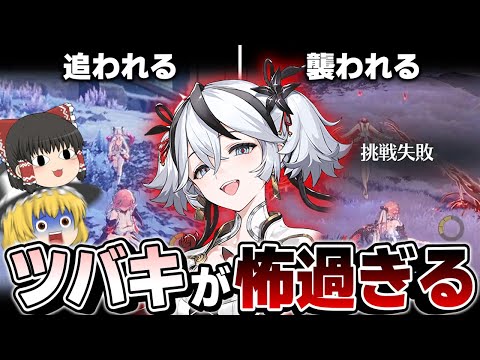 追われる
襲われる
挑戦失敗
ツバキが怖過ぎる